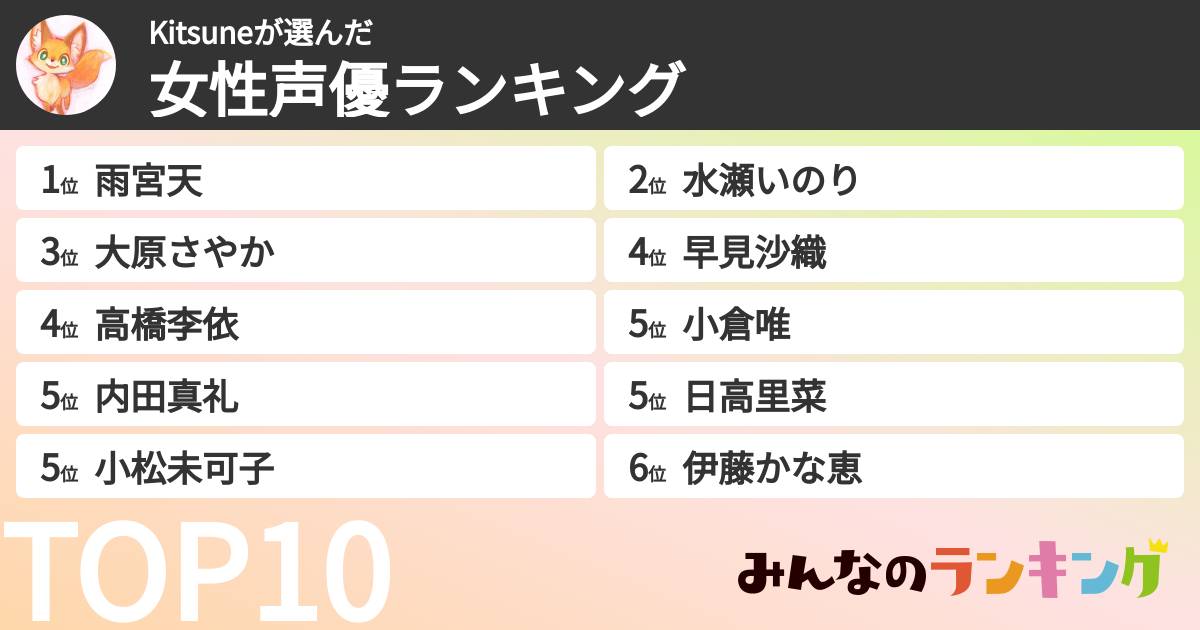 Kitsuneが選んだ
女性声優ランキング

1位 雨宮天
2位 水瀬いのり
3位 大原さやか
4位 早見沙織
4位 高橋李依
5位 小倉唯
5位 内田真礼
5位 日高里菜
5位 小松未可子
6位 伊藤かな恵

TOP10

みんなのランキング